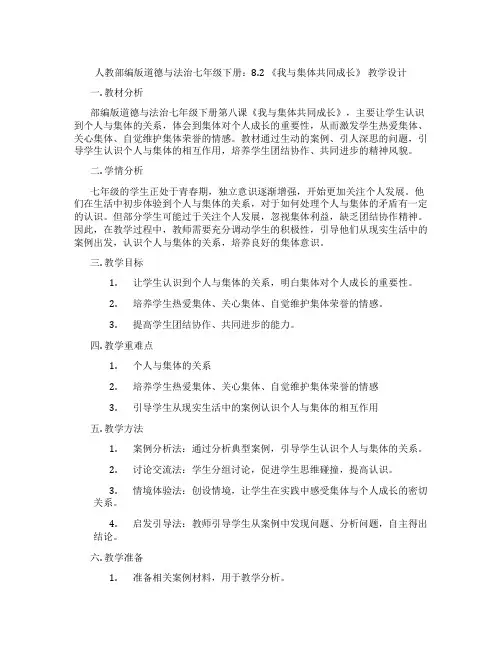 人教部编版道德与法治七年级下册：8.2 《我与集体共同成长》 教学设计

一. 教材分析

部编版道德与法治七年级下册第八课《我与集体共同成长》，主要让学生认识到个人与集体的关系，体会到集体对个人成长的重要性，从而激发学生热爱集体、关心集体、自觉维护集体荣誉的情感。教材通过生动的案例、引人深思的问题，引导学生认识个人与集体的相互作用，培养学生团结协作、共同进步的精神风貌。

二. 学情分析

七年级的学生正处于青春期，独立意识逐渐增强，开始更加关注个人发展。他们在生活中初步体验到个人与集体的关系，对于如何处理个人与集体的矛盾有一定的认识。但部分学生可能过于关注个人发展，忽视集体利益，缺乏团结协作精神。因此，在教学过程中，教师需要充分调动学生的积极性，引导他们从现实生活中的案例出发，认识个人与集体的关系，培养良好的集体意识。

三. 教学目标

1. 让学生认识到个人与集体的关系，明白集体对个人成长的重要性。

2. 培养学生热爱集体、关心集体、自觉维护集体荣誉的情感。

3. 提高学生团结协作、共同进步的能力。

四. 教学重难点

1. 个人与集体的关系

2. 培养学生热爱集体、关心集体、自觉维护集体荣誉的情感

3. 引导学生从现实生活中的案例认识个人与集体的相互作用

五. 教学方法

1. 案例分析法：通过分析典型案例，引导学生认识个人与集体的关系。

2. 讨论交流法：学生分组讨论，促进学生思维碰撞，提高认识。

3. 情境体验法：创设情境，让学生在实践中感受集体与个人成长的密切关系。

4. 启发引导法：教师引导学生从案例中发现问题、分析问题，自主得出结论。

六. 教学准备

1. 准备相关案例材料，用于教学分析。